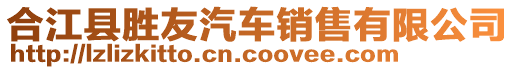 合江县胜友汽车销售有限公司
http://lzlizkitto.cn.coovee.com